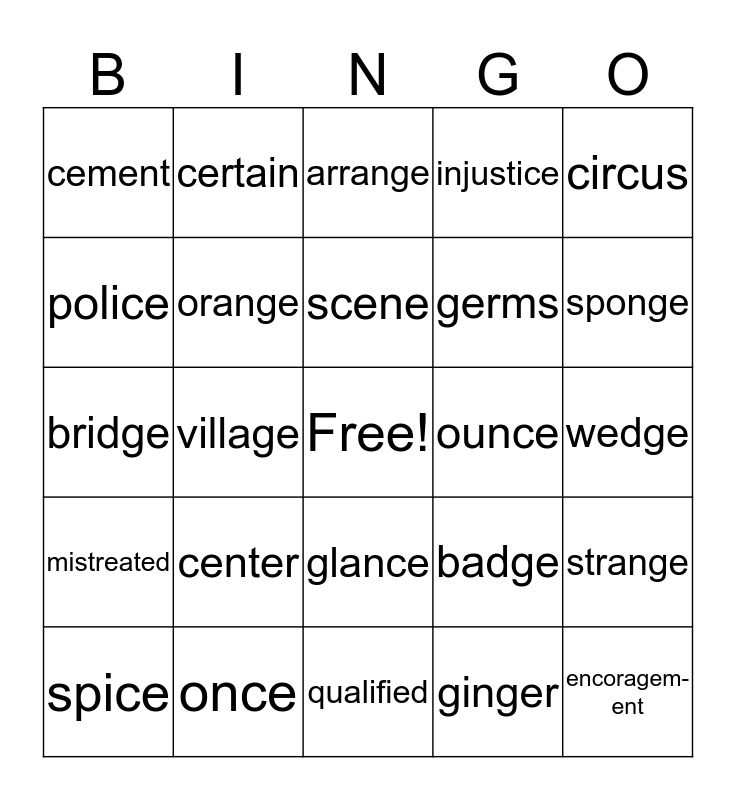 | B | I | N | G | O |
|---|---|---|---|---|
| cement | certain | arrange | injustice | circus |
| police | orange | scene | germs | sponge |
| bridge | village | Free! | ounce | wedge |
| mistreated | center | glance | badge | strange |
| spice | once | qualified | ginger | encoragement |